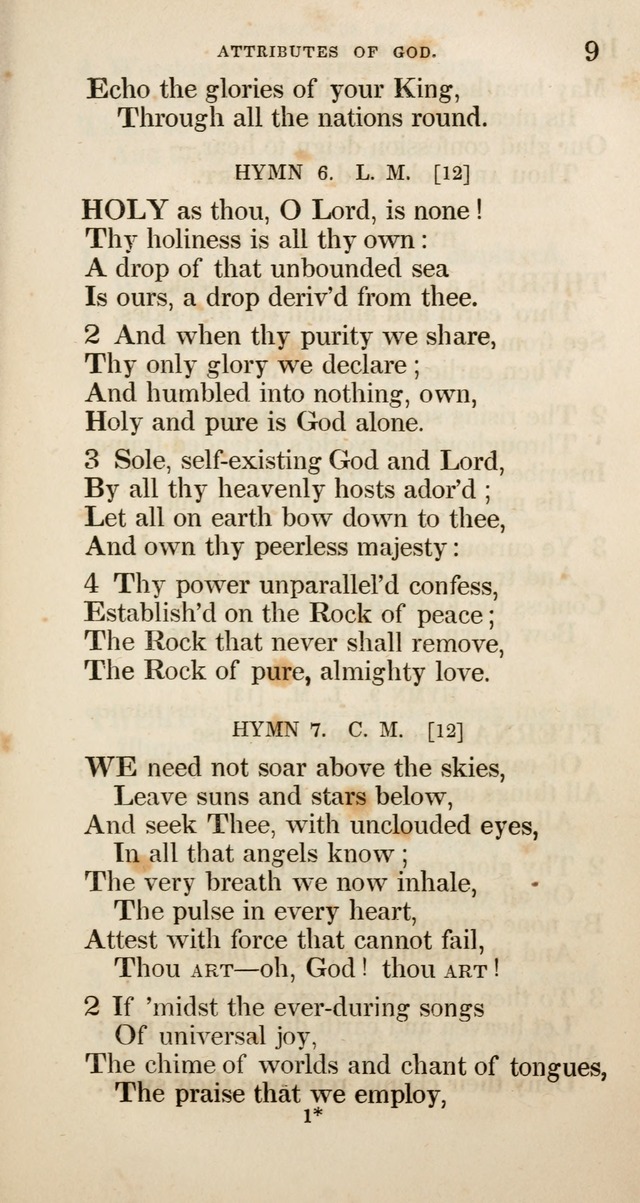 ATTRIBUTES OF GOD. 9

Echo the glories of your King,
Through all the nations round.

HYMN 6. L. M. [12]

HOLY as thou, O Lord, is none!
Thy holiness is all thy own:
A drop of that unbounded sea
Is ours, a drop deriv'd from thee.

2 And when thy purity we share,
Thy only glory we declare;
And humbled into nothing, own,
Holy and pure is God alone.

3 Sole, self-existing God and Lord,
By all thy heavenly hosts ador'd;
Let all on earth bow down to thee,
And own thy peerless majesty:

4 Thy power unparallel'd confess,
Establish'd on the Rock of peace;
The Rock that never shall remove,
The Rock of pure, almighty love.

HYMN 7. C. M. [12]

WE need not soar above the skies,
Leave suns and stars below,
And seek Thee, with unclouded eyes,
In all that angels know;
The very breath we now inhale,
The pulse in every heart,
Attest with force that cannot fail,
Thou ART—oh, God! thou ART!

2 If 'midst the ever-during songs
Of universal joy,
The chime of worlds and chant of tongues,
The praise that we employ,

1*